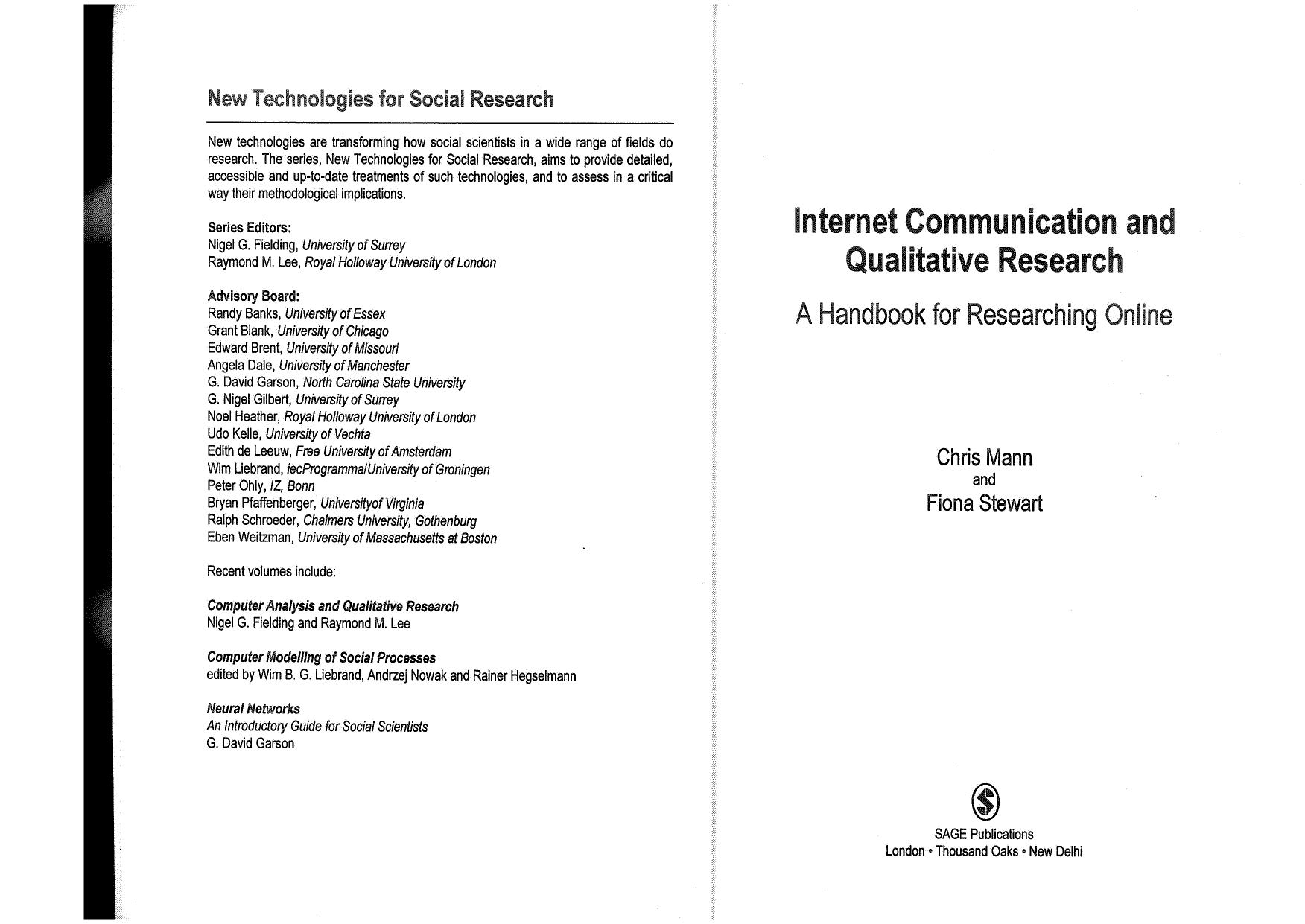 New Technologies for Social Research

New technologies are transforming how social scientists in a wide range of fields do research. The series, New Technologies for Social Research, aims to provide detailed, accessible and up-to-date treatments of such technologies, and to assess in a critical way their methodological implications.

Series Editors:
Nigel G. Fielding, University of Surrey
Raymond M. Lee, Royal Holloway University of London

Advisory Board:
Randy Banks, University of Essex
Grant Blank, University of Chicago
Edward Brent, University of Missouri
Angela Dale, University of Manchester
G. David Garson, North Carolina State University
G. Nigel Gilbert, University of Surrey
Noel Heather, Royal Holloway University of London
Udo Kelle, University of Vechta
Edith de Leeuw, Free University of Amsterdam
Wim Liebrand, iecProgramma/University of Groningen
Peter Ohly, IZ, Bonn
Bryan Pfaffenberger, Universityof Virginia
Ralph Schroeder, Chalmers University, Gothenburg
Eben Weitzman, University of Massachusetts at Boston

Recent volumes include:

Computer Analysis and Qualitative Research
Nigel G. Fielding and Raymond M. Lee

Computer Modelling of Social Processes
edited by Wim B. G. Liebrand, Andrzej Nowak and Rainer Hegselmann

Neural Networks
An Introductory Guide for Social Scientists
G. David Garson

Internet Communication and Qualitative Research

A Handbook for Researching Online

Chris Mann
and
Fiona Stewart

SAGE Publications
London • Thousand Oaks • New Delhi